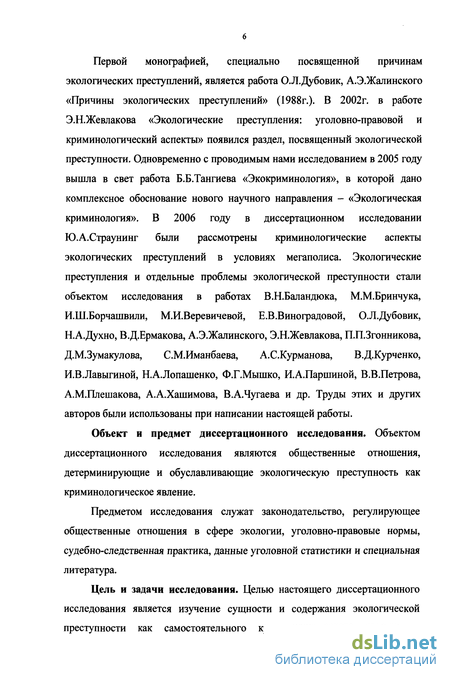 6

Первой монографией, специально посвященной причинам экологических преступлений, является работа О.Л.Дубовик, А.Э.Жалинского «Причины экологических преступлений» (1988г.). В 2002г. в работе Э.Н.Жевлакова «Экологические преступления: уголовно-правовой и криминологический аспекты» появился раздел, посвященный экологической преступности. Одновременно с проводимым нами исследованием в 2005 году вышла в свет работа Б.Б.Тангиева «Экокриминология», в которой дано комплексное обоснование нового научного направления – «Экологическая криминология». В 2006 году в диссертационном исследовании Ю.А.Страунинг были рассмотрены криминологические аспекты экологических преступлений в условиях мегаполиса. Экологические преступления и отдельные проблемы экологической преступности стали объектом исследования в работах В.Н.Баландюка, М.М.Бринчука, И.Ш.Борчашвили, М.И.Веревичевой, Е.В.Виноградовой, О.Л.Дубовик, Н.А.Духно, В.Д.Ермакова, А.Э.Жалинского, Э.Н.Жевлакова, П.П.Згонникова, Д.М.Зумакулова, С.М.Иманбаева, А.С.Курманова, В.Д.Курченко, И.В.Лавыгиной, Н.А.Лопашенко, Ф.Г.Мышко, И.А.Паршиной, В.В.Петрова, А.М.Плешакова, А.А.Хашимова, В.А.Чугаева и др. Труды этих и других авторов были использованы при написании настоящей работы.

Объект и предмет диссертационного исследования. Объектом диссертационного исследования являются общественные отношения, детерминирующие и обуславливающие экологическую преступность как криминологическое явление.

Предметом исследования служат законодательство, регулирующее общественные отношения в сфере экологии, уголовно-правовые нормы, судебно-следственная практика, данные уголовной статистики и специальная литература.

Цель и задачи исследования. Целью настоящего диссертационного исследования является изучение сущности и содержания экологической преступности как самостоятельного к

dsLib.net
библиотека диссертаций